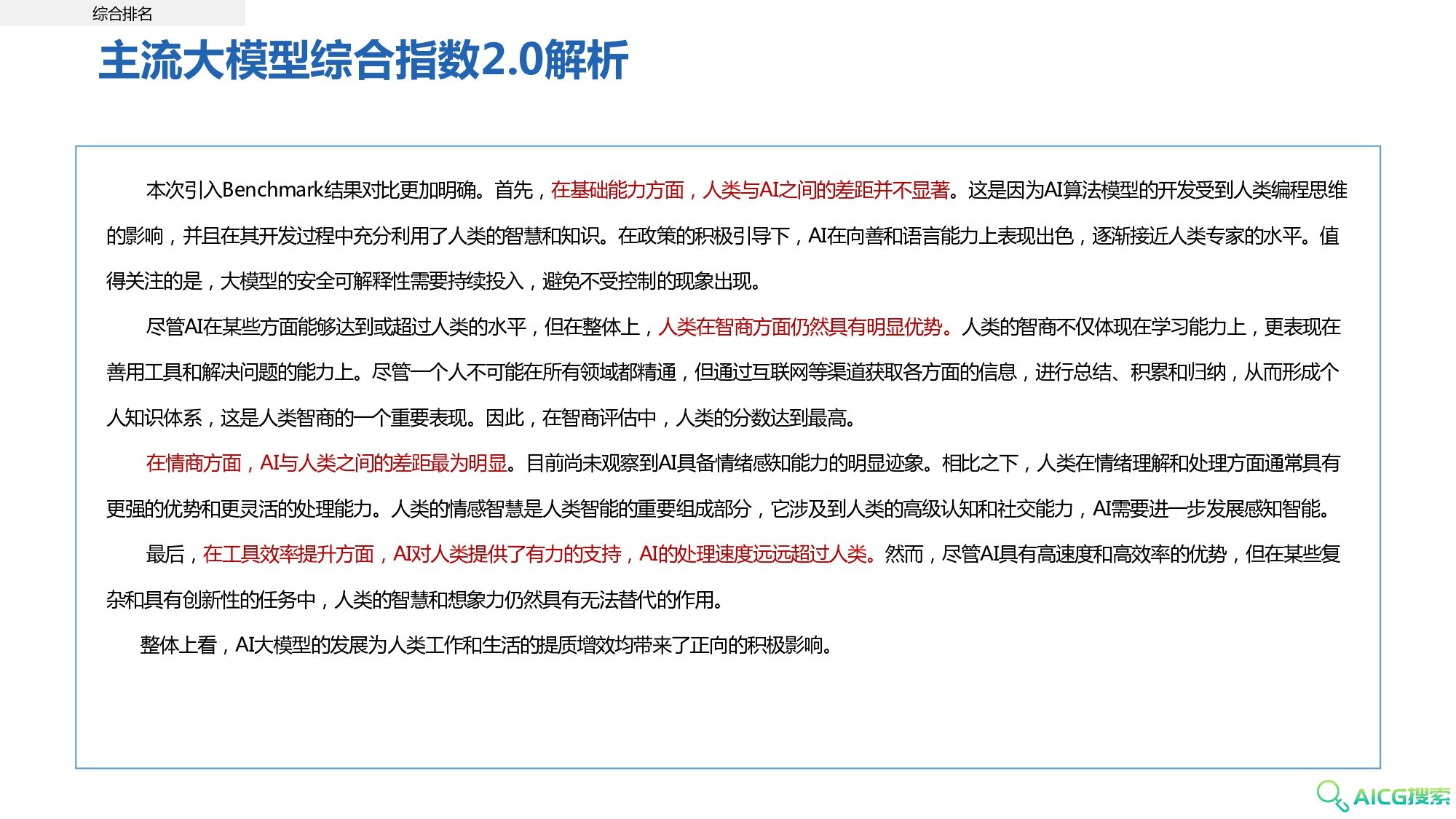 综合排名

主流大模型综合指数2.0解析

本次引入Benchmark结果对比更加明确。首先，在基础能力方面，人类与AI之间的差距并不显著。这是因为AI算法模型的开发受到人类编程思维的影响，并且在其开发过程中充分利用了人类的智慧和知识。在政策的积极引导下，AI在向善和语言能力上表现出色，逐渐接近人类专家的水平。值得关注的是，大模型的安全可解释性需要持续投入，避免不受控制的现象出现。

尽管AI在某些方面能够达到或超过人类的水平，但在整体上，人类在智商方面仍然具有明显优势。人类的智商不仅体现在学习能力上，更表现在善用工具和解决问题的能力上。尽管一个人不可能在所有领域都精通，但通过互联网等渠道获取各方面的信息，进行总结、积累和归纳，从而形成个人知识体系，这是人类智商的一个重要表现。因此，在智商评估中，人类的分数达到最高。

在情商方面，AI与人类之间的差距最为明显。目前尚未观察到AI具备情绪感知能力的明显迹象。相比之下，人类在情绪理解和处理方面通常具有更强的优势和更灵活的处理能力。人类的情感智慧是人类智能的重要组成部分，它涉及到人类的高级认知和社交能力，AI需要进一步发展感知智能。

最后，在工具效率提升方面，AI对人类提供了有力的支持，AI的处理速度远远超过人类。然而，尽管AI具有高速度和高效率的优势，但在某些复杂和具有创新性的任务中，人类的智慧和想象力仍然具有无法替代的作用。

整体上看，AI大模型的发展为人类工作和生活的提质增效均带来了正向的积极影响。

AICG搜索